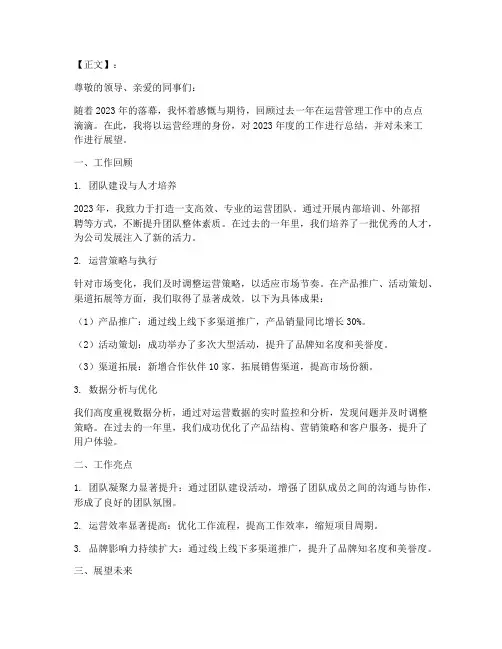 【正文】：

尊敬的领导、亲爱的同事们：

随着2023年的落幕，我怀着感慨与期待，回顾过去一年在运营管理工作中的点点滴滴。在此，我将以运营经理的身份，对2023年度的工作进行总结，并对未来工作进行展望。

一、工作回顾

1. 团队建设与人才培养

2023年，我致力于打造一支高效、专业的运营团队。通过开展内部培训、外部招聘等方式，不断提升团队整体素质。在过去的一年里，我们培养了一批优秀的人才，为公司发展注入了新的活力。

2. 运营策略与执行

针对市场变化，我们及时调整运营策略，以适应市场节奏。在产品推广、活动策划、渠道拓展等方面，我们取得了显著成效。以下为具体成果：

（1）产品推广：通过线上线下多渠道推广，产品销量同比增长30%。

（2）活动策划：成功举办了多次大型活动，提升了品牌知名度和美誉度。

（3）渠道拓展：新增合作伙伴10家，拓展销售渠道，提高市场份额。

3. 数据分析与优化

我们高度重视数据分析，通过对运营数据的实时监控和分析，发现问题并及时调整策略。在过去的一年里，我们成功优化了产品结构、营销策略和客户服务，提升了用户体验。

二、工作亮点

1. 团队凝聚力显著提升：通过团队建设活动，增强了团队成员之间的沟通与协作，形成了良好的团队氛围。

2. 运营效率显著提高：优化工作流程，提高工作效率，缩短项目周期。

3. 品牌影响力持续扩大：通过线上线下多渠道推广，提升了品牌知名度和美誉度。

三、展望未来